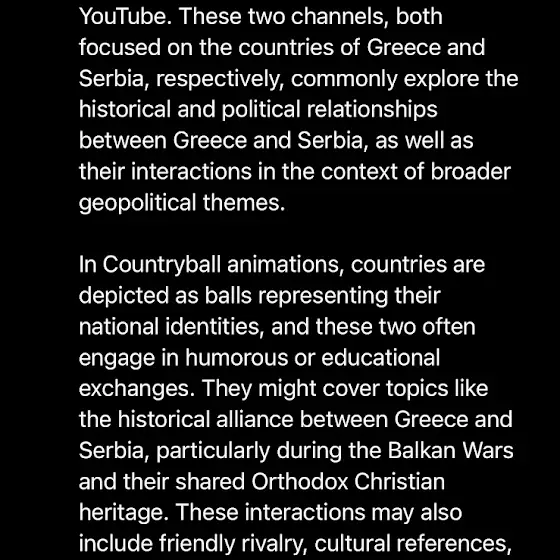 YouTube. These two channels, both focused on the countries of Greece and Serbia, respectively, commonly explore the historical and political relationships between Greece and Serbia, as well as their interactions in the context of broader geopolitical themes.

In Countryball animations, countries are depicted as balls representing their national identities, and these two often engage in humorous or educational exchanges. They might cover topics like the historical alliance between Greece and Serbia, particularly during the Balkan Wars and their shared Orthodox Christian heritage. These interactions may also include friendly rivalry, cultural references,